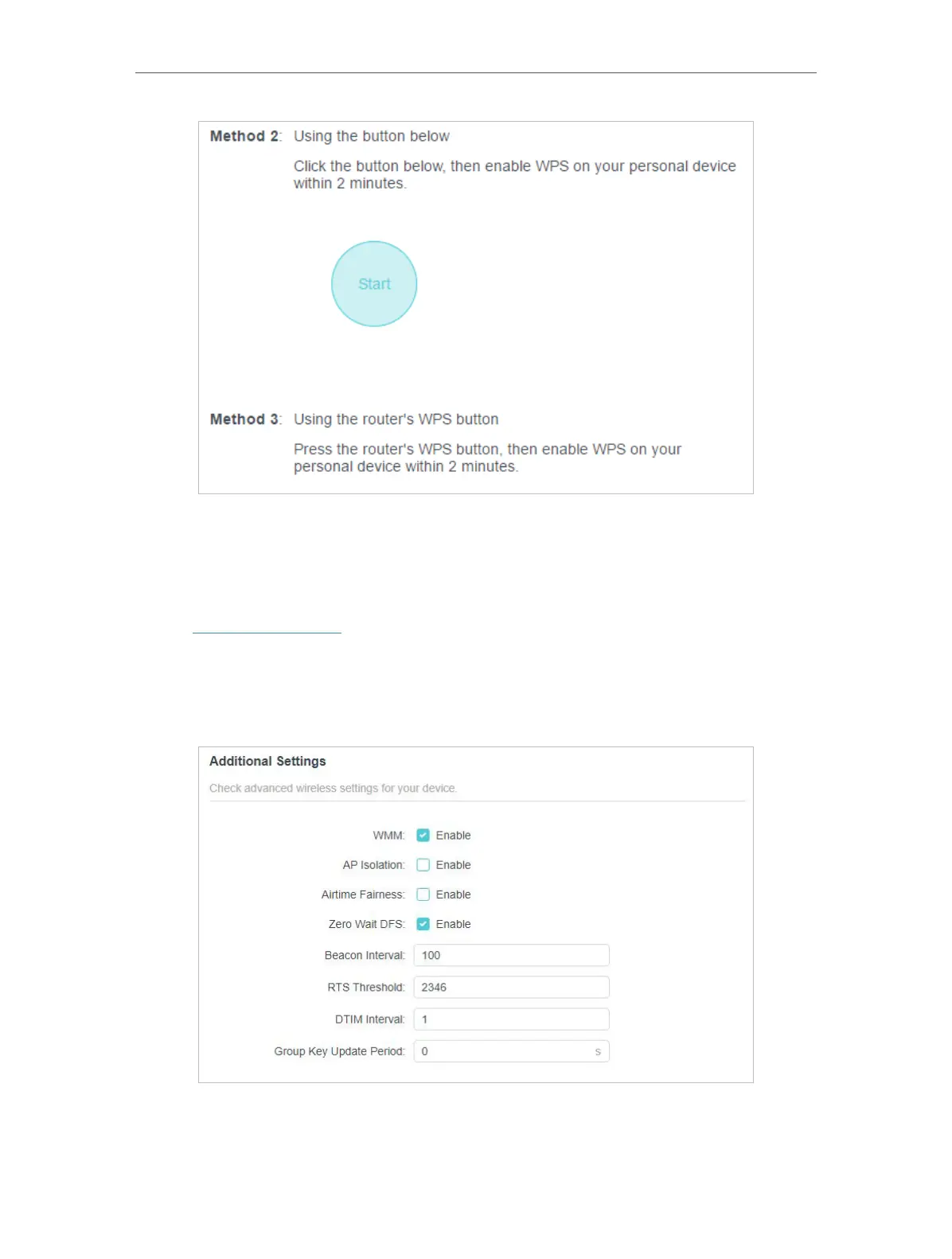 Method 2: Using the button below

Click the button below, then enable WPS on your personal device within 2 minutes.

Start

Method 3: Using the router's WPS button

Press the router's WPS button, then enable WPS on your personal device within 2 minutes.

Additional Settings

Check advanced wireless settings for your device.

WMM: Enable

AP Isolation: Enable

Airtime Fairness: Enable

Zero Wait DFS: Enable

Beacon Interval: 100

RTS Threshold: 2346

DTIM Interval: 1

Group Key Update Period: 0 s